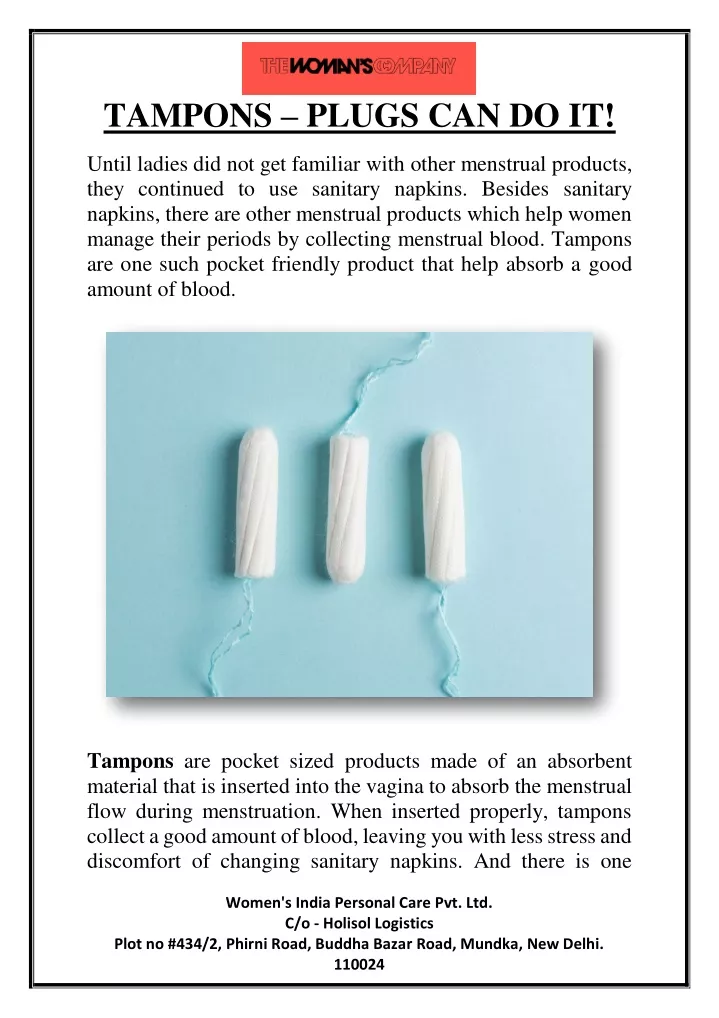 THE WOMAN'S COMPANY

TAMPONS – PLUGS CAN DO IT!

Until ladies did not get familiar with other menstrual products, they continued to use sanitary napkins. Besides sanitary napkins, there are other menstrual products which help women manage their periods by collecting menstrual blood. Tampons are one such pocket friendly product that help absorb a good amount of blood.

Tampons are pocket sized products made of an absorbent material that is inserted into the vagina to absorb the menstrual flow during menstruation. When inserted properly, tampons collect a good amount of blood, leaving you with less stress and discomfort of changing sanitary napkins. And there is one

Women's India Personal Care Pvt. Ltd.
C/o - Holisol Logistics
Plot no #434/2, Phirni Road, Buddha Bazar Road, Mundka, New Delhi. 110024